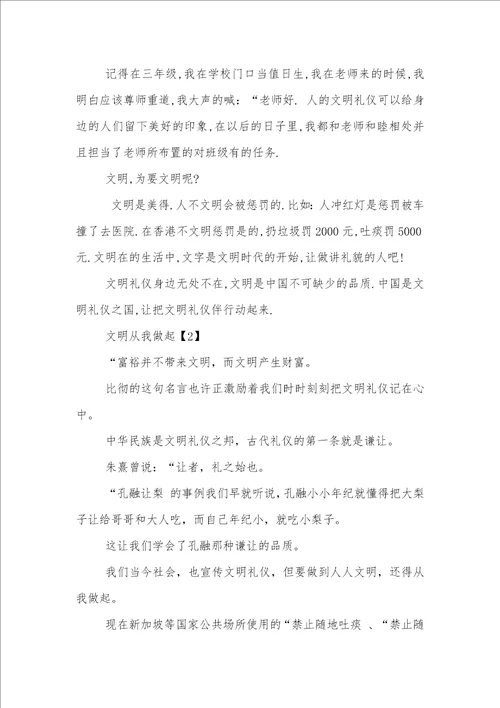 记得在三年级,我在学校门口当值日生,我在老师来的时候,我明白应该尊师重道,我大声的喊:“老师好. 人的文明礼仪可以给身边的人们留下美好的印象,在以后的日子里,我都和老师和睦相处并且担当了老师所布置的对班级有的任务.

文明,为要文明呢?

文明是美得.人不文明会被惩罚的.比如:人冲红灯是惩罚被车撞了去医院.在香港不文明惩罚是的,扔垃圾罚2000元,吐痰罚5000元.文明在的生活中,文字是文明时代的开始,让做讲礼貌的人吧!

文明礼仪身边无处不在,文明是中国不可缺少的品质.中国是文明礼仪之国,让把文明礼仪伴行动起来.

文明从我做起【2】

“富裕并不带来文明,而文明产生财富。

比彻的这句名言也许正激励着我们时时刻刻把文明礼仪记在心中。

中华民族是文明礼仪之邦,古代礼仪的第一条就是谦让。

朱熹曾说:“让者,礼之始也。

“孔融让梨 的事例我们早就听说,孔融小小年纪就懂得把大梨子让给哥哥和大人吃,而自己年纪小,就吃小梨子。

这让我们学会了孔融那种谦让的品质。

我们当今社会,也宣传文明礼仪,但要做到人人文明,还得从我做起。

现在新加坡等国家公共场所使用的“禁止随地吐痰 、“禁止随